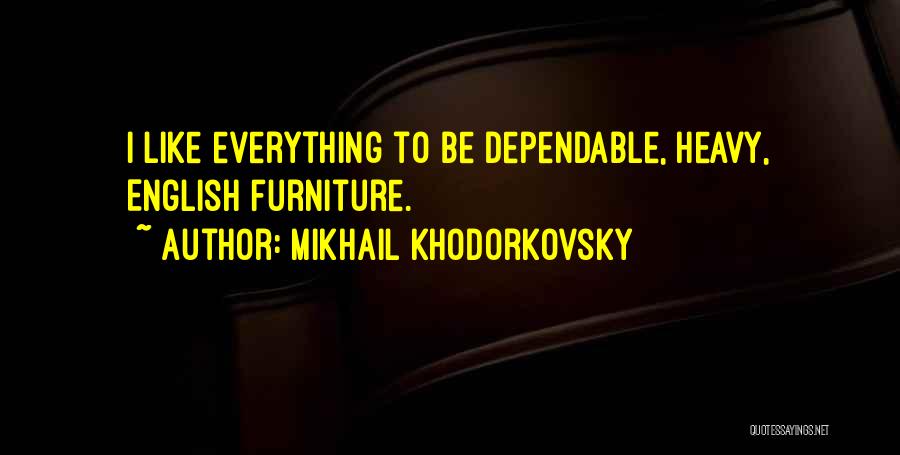 I LIKE EVERYTHING TO BE DEPENDABLE, HEAVY, ENGLISH FURNITURE.
~ AUTHOR: MIKHAIL KHODORKOVSKY

QUOTESSAYINGS.NET